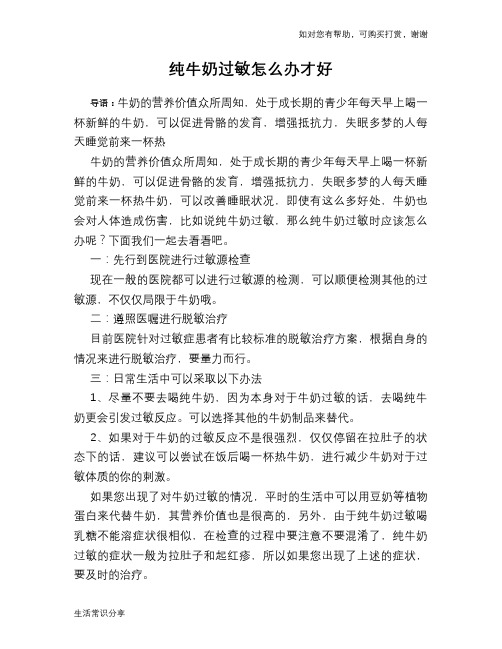 如对您有帮助，可购买打赏，谢谢

纯牛奶过敏怎么办才好

导语：牛奶的营养价值众所周知，处于成长期的青少年每天早上喝一杯新鲜的牛奶，可以促进骨骼的发育，增强抵抗力，失眠多梦的人每天睡觉前来一杯热

牛奶的营养价值众所周知，处于成长期的青少年每天早上喝一杯新鲜的牛奶，可以促进骨骼的发育，增强抵抗力，失眠多梦的人每天睡觉前来一杯热牛奶，可以改善睡眠状况，即使有这么多好处，牛奶也会对人体造成伤害，比如说纯牛奶过敏，那么纯牛奶过敏时应该怎么办呢？下面我们一起去看看吧。

一：先行到医院进行过敏源检查

现在一般的医院都可以进行过敏源的检测，可以顺便检测其他的过敏源，不仅仅局限于牛奶哦。

二：遵照医嘱进行脱敏治疗

目前医院针对过敏症患者有比较标准的脱敏治疗方案，根据自身的情况来进行脱敏治疗，要量力而行。

三：日常生活中可以采取以下办法

1、尽量不要去喝纯牛奶，因为本身对于牛奶过敏的话，去喝纯牛奶更会引发过敏反应。可以选择其他的牛奶制品来替代。

2、如果对于牛奶的过敏反应不是很强烈，仅仅停留在拉肚子的状态下的话，建议可以尝试在饭后喝一杯热牛奶，进行减少牛奶对于过敏体质的你的刺激。

如果您出现了对牛奶过敏的情况，平时的生活中可以用豆奶等植物蛋白来代替牛奶，其营养价值也是很高的，另外，由于纯牛奶过敏喝乳糖不能溶症状很相似，在检查的过程中要注意不要混淆了，纯牛奶过敏的症状一般为拉肚子和起红疹，所以如果您出现了上述的症状，要及时的治疗。

生活常识分享